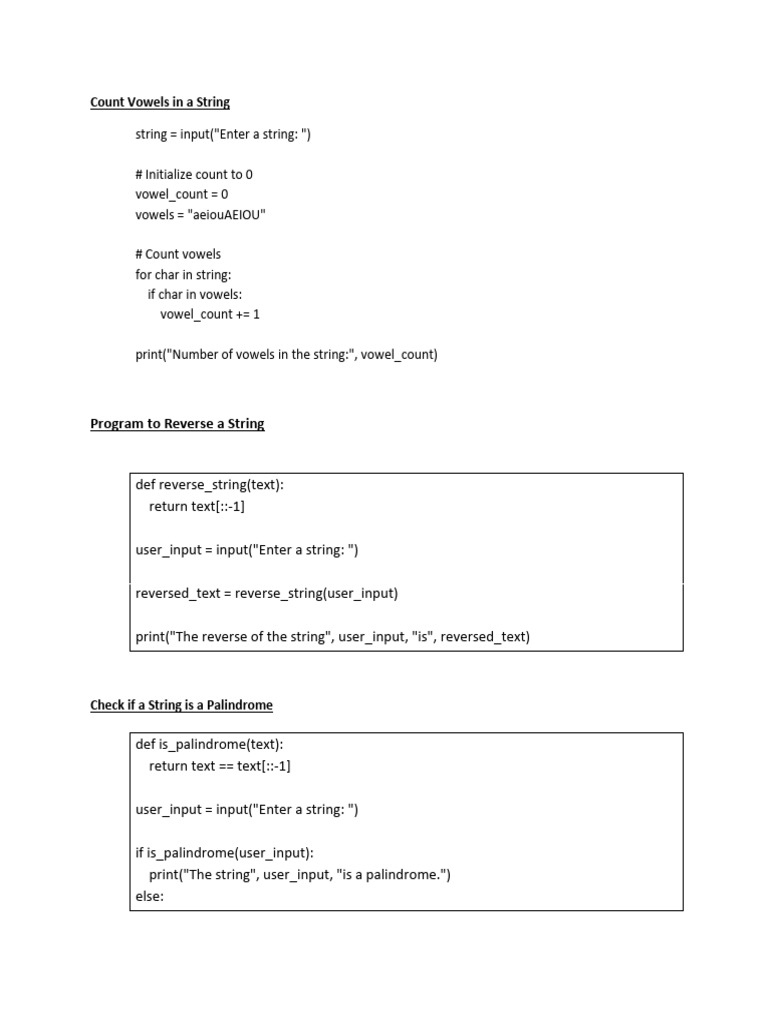 Count Vowels in a String

string = input("Enter a string: ")

# Initialize count to 0
vowel_count = 0
vowels = "aeiouAEIOU"

# Count vowels
for char in string:
    if char in vowels:
        vowel_count += 1

print("Number of vowels in the string:", vowel_count)

Program to Reverse a String

def reverse_string(text):
    return text[::-1]

user_input = input("Enter a string: ")

reversed_text = reverse_string(user_input)

print("The reverse of the string", user_input, "is", reversed_text)

Check if a String is a Palindrome

def is_palindrome(text):
    return text == text[::-1]

user_input = input("Enter a string: ")

if is_palindrome(user_input):
    print("The string", user_input, "is a palindrome.")
else: